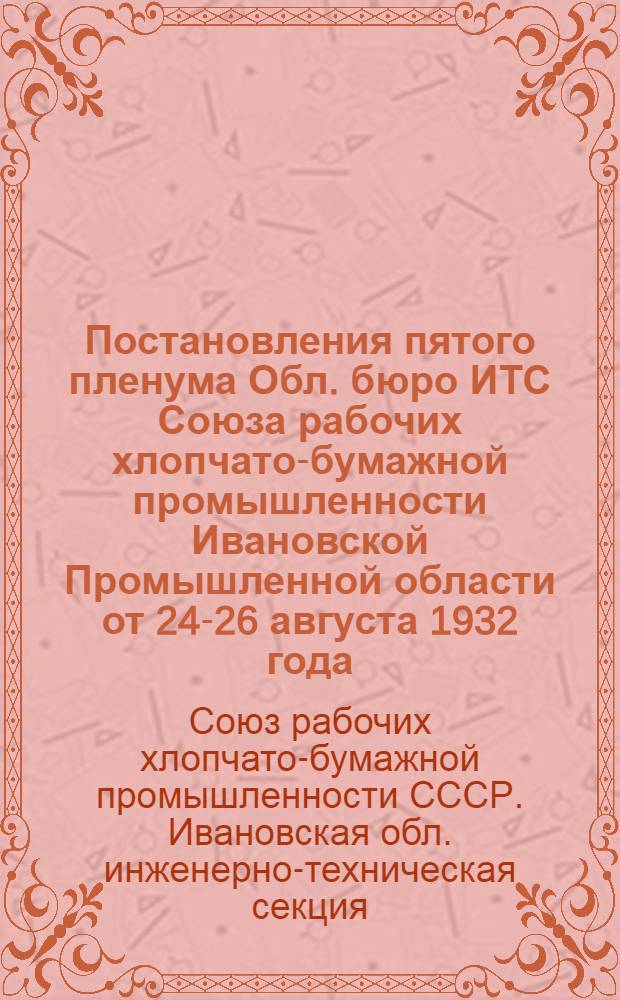 Постановления пятого пленума Обл. бюро ИТС Союза рабочих хлопчато-бумажной промышленности Ивановской Промышленной области от 24-26 августа 1932 года

Союз рабочих хлопчато-бумажной промышленности СССР. Ивановская обл. инженерно-техническая секция